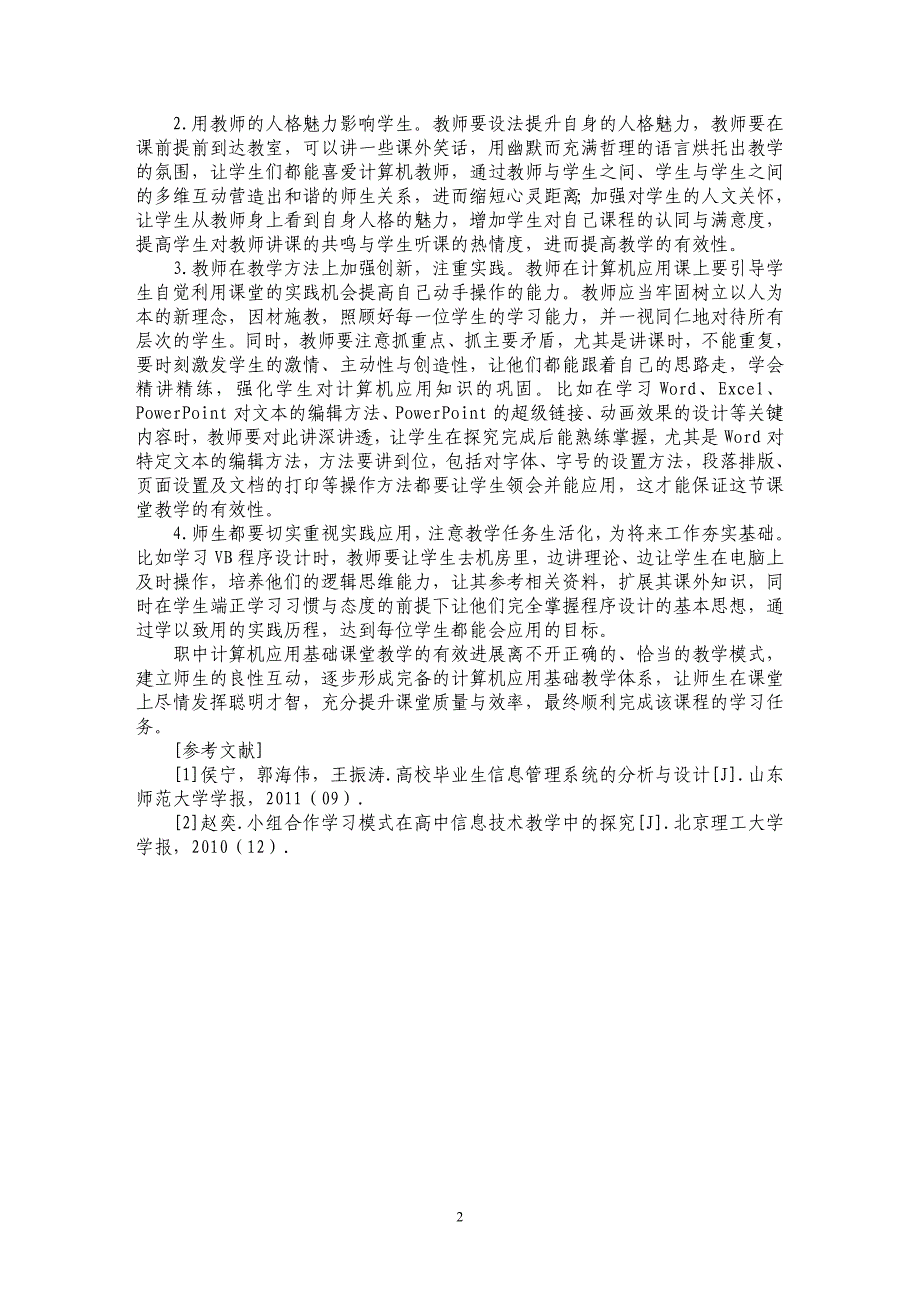 2.用教师的人格魅力影响学生。教师要设法提升自身的人格魅力，教师要在课前提前到达教室，可以讲一些课外笑话，用幽默而充满哲理的语言烘托出教学的氛围，让学生们都能喜爱计算机教师，通过教师与学生之间、学生与学生之间的多维互动营造出和谐的师生关系，进而缩短心灵距离；加强对学生的人文关怀，让学生从教师身上看到自身人格的魅力，增加学生对自己课程的认同与满意度，提高学生对教师讲课的共鸣与学生听课的热情度，进而提高教学的有效性。

3.教师在教学方法上加强创新，注重实践。教师在计算机应用课上要引导学生自觉利用课堂的实践机会提高自己动手操作的能力。教师应当牢固树立以人为本的新理念，因材施教，照顾好每一位学生的学习能力，并一视同仁地对待所有层次的学生。同时，教师要注意抓重点、抓主要矛盾，尤其是讲课时，不能重复，要时刻激发学生的激情、主动性与创造性，让他们都能跟着自己的思路走，学会精讲精练，强化学生对计算机应用知识的巩固。比如在学习 Word、Excel、PowerPoint 对文本的编辑方法、PowerPoint 的超级链接、动画效果的设计等关键内容时，教师要对此讲深讲透，让学生在探究完成后能熟练掌握，尤其是 Word 对特定文本的编辑方法，方法要讲到位，包括对字体、字号的设置方法，段落排版、页面设置及文档的打印等操作方法都要让学生领会并能应用，这才能保证这节课堂教学的有效性。

4.师生都要切实重视实践应用，注意教学任务生活化，为将来工作夯实基础。比如学习 VB 程序设计时，教师要让学生去机房里，边讲理论、边让学生在电脑上及时操作，培养他们的逻辑思维能力，让其参考相关资料，扩展其课外知识，同时在学生端正学习习惯与态度的前提下让他们完全掌握程序设计的基本思想，通过学以致用的实践历程，达到每位学生都能会应用的目标。

职中计算机应用基础课堂教学的有效进展离不开正确的、恰当的教学模式，建立师生的良性互动，逐步形成完备的计算机应用基础教学体系，让师生在课堂上尽情发挥聪明才智，充分提升课堂质量与效率，最终顺利完成该课程的学习任务。

[参考文献]

[1]侯宁，郭海伟，王振涛.高校毕业生信息管理系统的分析与设计[J].山东师范大学学报，2011（09）.

[2]赵奕.小组合作学习模式在高中信息技术教学中的探究[J].北京理工大学学报，2010（12）.

2